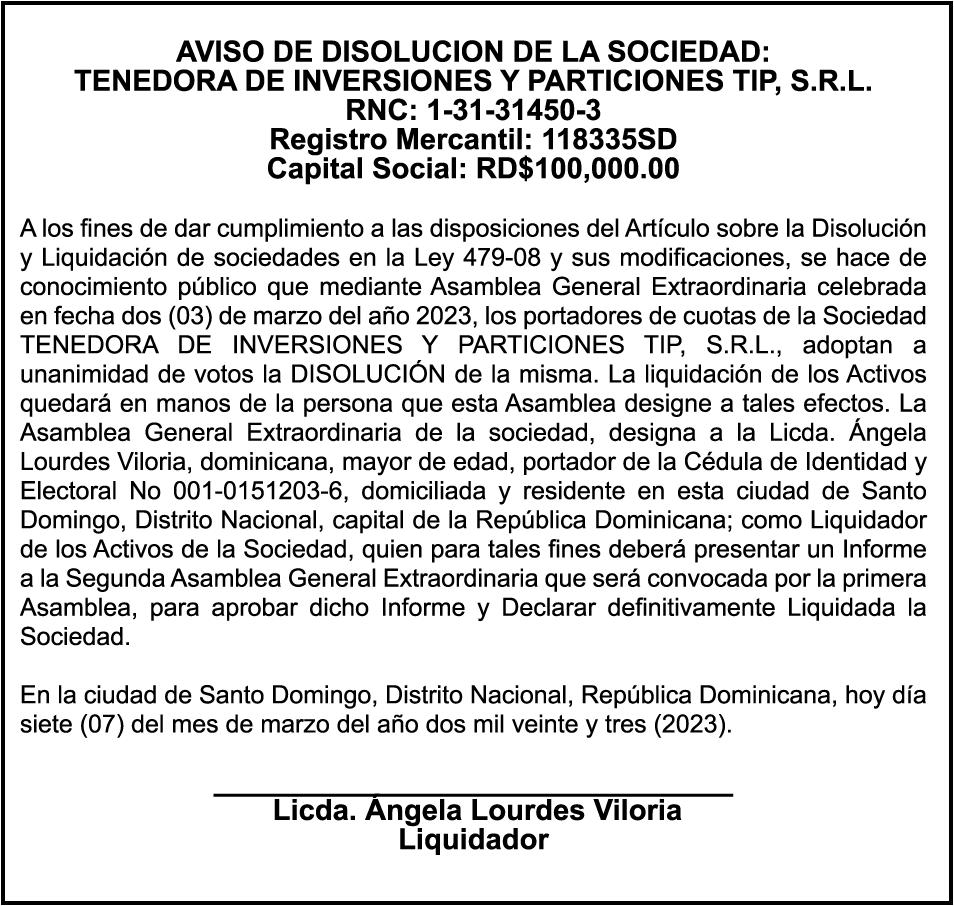 AVISO DE DISOLUCION DE LA SOCIEDAD:
TENEDORA DE INVERSIONES Y PARTICIONES TIP, S.R.L.
RNC: 1-31-31450-3
Registro Mercantil: 118335SD
Capital Social: RD$100,000.00

A los fines de dar cumplimiento a las disposiciones del Artículo sobre la Disolución y Liquidación de sociedades en la Ley 479-08 y sus modificaciones, se hace de conocimiento público que mediante Asamblea General Extraordinaria celebrada en fecha dos (03) de marzo del año 2023, los portadores de cuotas de la Sociedad TENEDORA DE INVERSIONES Y PARTICIONES TIP, S.R.L., adoptan a unanimidad de votos la DISOLUCIÓN de la misma. La liquidación de los Activos quedará en manos de la persona que esta Asamblea designe a tales efectos. La Asamblea General Extraordinaria de la sociedad, designa a la Licda. Ángela Lourdes Viloria, dominicana, mayor de edad, portador de la Cédula de Identidad y Electoral No 001-0151203-6, domiciliada y residente en esta ciudad de Santo Domingo, Distrito Nacional, capital de la República Dominicana; como Liquidador de los Activos de la Sociedad, quien para tales fines deberá presentar un Informe a la Segunda Asamblea General Extraordinaria que será convocada por la primera Asamblea, para aprobar dicho Informe y Declarar definitivamente Liquidada la Sociedad.

En la ciudad de Santo Domingo, Distrito Nacional, República Dominicana, hoy día siete (07) del mes de marzo del año dos mil veinte y tres (2023).

Licda. Ángela Lourdes Viloria
Liquidador